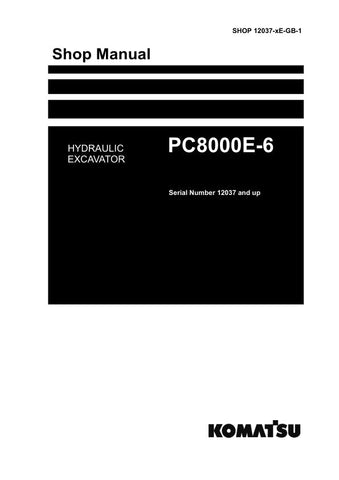 SHOP 12037-xE-GB-1

Shop Manual

HYDRAULIC EXCAVATOR

PC8000E-6

Serial Number 12037 and up

KOMATSU